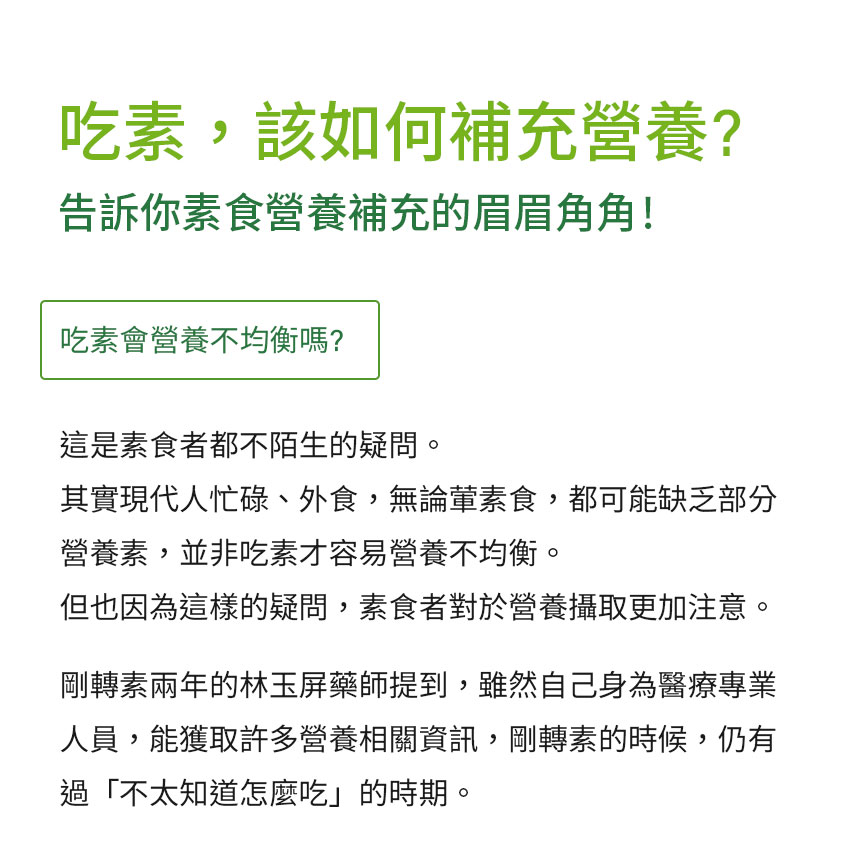 吃素，該如何補充營養?

告訴你素食營養補充的眉眉角角!

吃素會營養不均衡嗎?

這是素食者都不陌生的疑問。
其實現代人忙碌、外食，無論葷素食，都可能缺乏部分營養素，並非吃素才容易營養不均衡。
但也因為這樣的疑問，素食者對於營養攝取更加注意。

剛轉素兩年的林玉屏藥師提到，雖然自己身為醫療專業人員，能獲取許多營養相關資訊，剛轉素的時候，仍有過「不太知道怎麼吃」的時期。